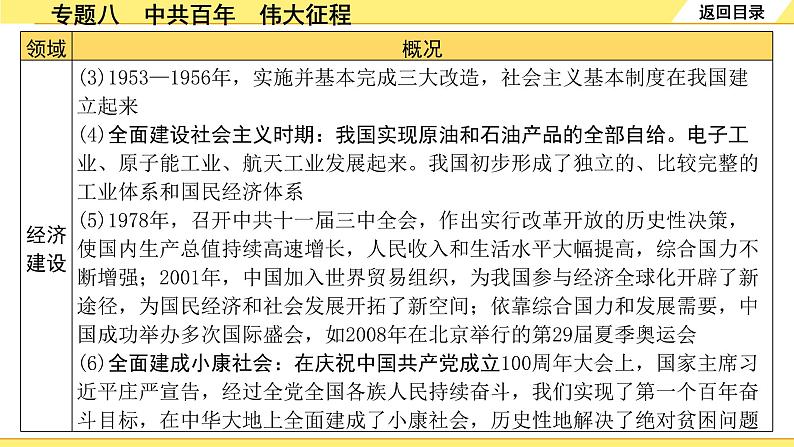 专题八　中共百年　伟大征程

返回目录

| 领域 | 概况 |
|---|---|
| 经济建设 | (3)1953—1956年，实施并基本完成三大改造，社会主义基本制度在我国建立起来<br>(4)全面建设社会主义时期：我国实现原油和石油产品的全部自给。电子工业、原子能工业、航天工业发展起来。我国初步形成了独立的、比较完整的工业体系和国民经济体系<br>(5)1978年，召开中共十一届三中全会，作出实行改革开放的历史性决策，使国内生产总值持续高速增长，人民收入和生活水平大幅提高，综合国力不断增强；2001年，中国加入世界贸易组织，为我国参与经济全球化开辟了新途径，为国民经济和社会发展开拓了新空间；依靠综合国力和发展需要，中国成功举办多次国际盛会，如2008年在北京举行的第29届夏季奥运会<br>(6)全面建成小康社会：在庆祝中国共产党成立100周年大会上，国家主席习近平庄严宣告，经过全党全国各族人民持续奋斗，我们实现了第一个百年奋斗目标，在中华大地上全面建成了小康社会，历史性地解决了绝对贫困问题 |